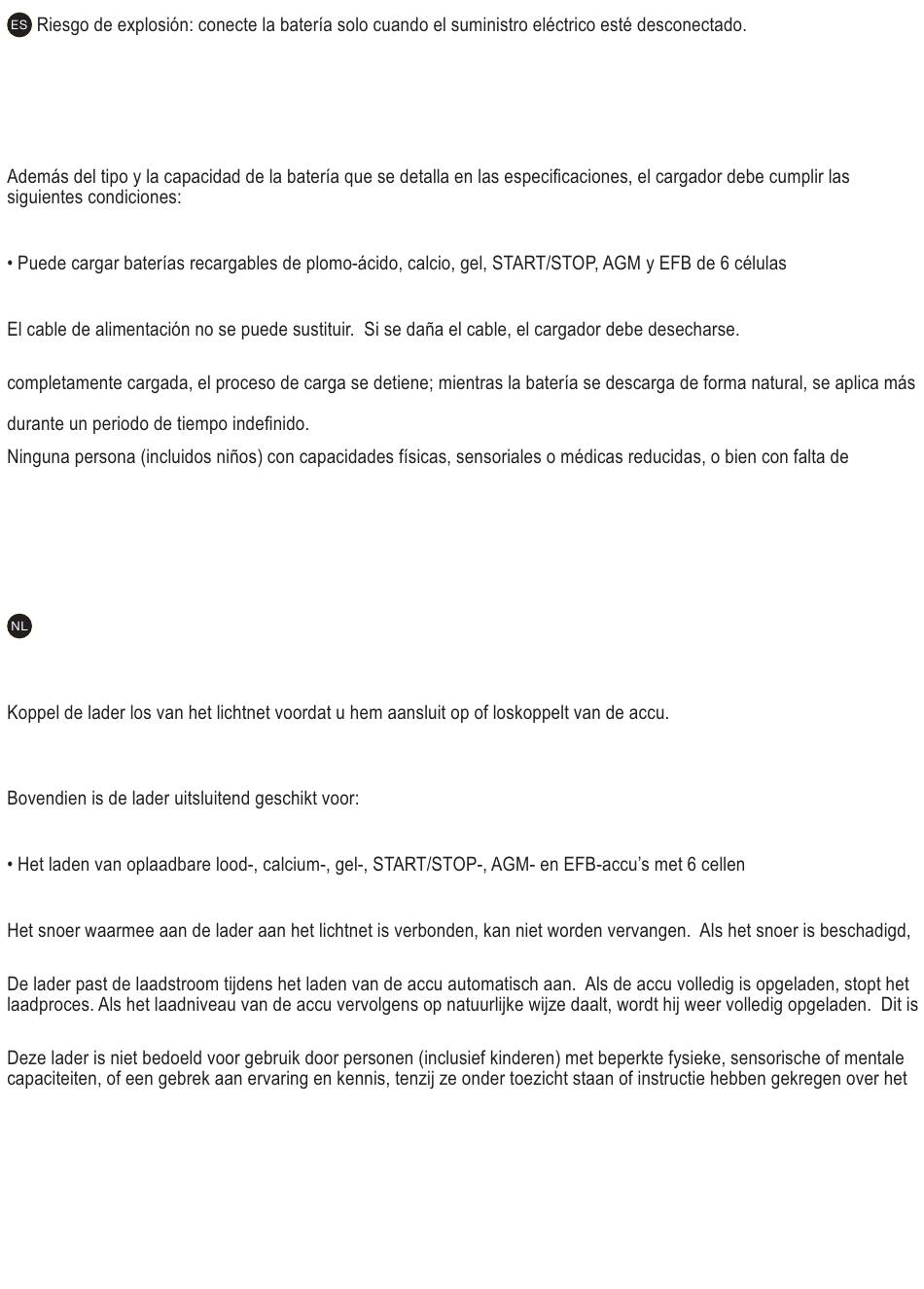 ES Riesgo de explosión: conecte la batería solo cuando el suministro eléctrico esté desconectado.

Además del tipo y la capacidad de la batería que se detalla en las especificaciones, el cargador debe cumplir las siguientes condiciones:

• Puede cargar baterías recargables de plomo-ácido, calcio, gel, START/STOP, AGM y EFB de 6 células

El cable de alimentación no se puede sustituir. Si se daña el cable, el cargador debe desecharse.

completamente cargada, el proceso de carga se detiene; mientras la batería se descarga de forma natural, se aplica más

durante un periodo de tiempo indefinido.

Ninguna persona (incluidos niños) con capacidades físicas, sensoriales o médicas reducidas, o bien con falta de

NL

Koppel de lader los van het lichtnet voordat u hem aansluit op of loskoppelt van de accu.

Bovendien is de lader uitsluitend geschikt voor:

• Het laden van oplaadbare lood-, calcium-, gel-, START/STOP-, AGM- en EFB-accu's met 6 cellen

Het snoer waarmee aan de lader aan het lichtnet is verbonden, kan niet worden vervangen. Als het snoer is beschadigd,

De lader past de laadstroom tijdens het laden van de accu automatisch aan. Als de accu volledig is opgeladen, stopt het laadproces. Als het laadniveau van de accu vervolgens op natuurlijke wijze daalt, wordt hij weer volledig opgeladen. Dit is

Deze lader is niet bedoeld voor gebruik door personen (inclusief kinderen) met beperkte fysieke, sensorische of mentale capaciteiten, of een gebrek aan ervaring en kennis, tenzij ze onder toezicht staan of instructie hebben gekregen over het